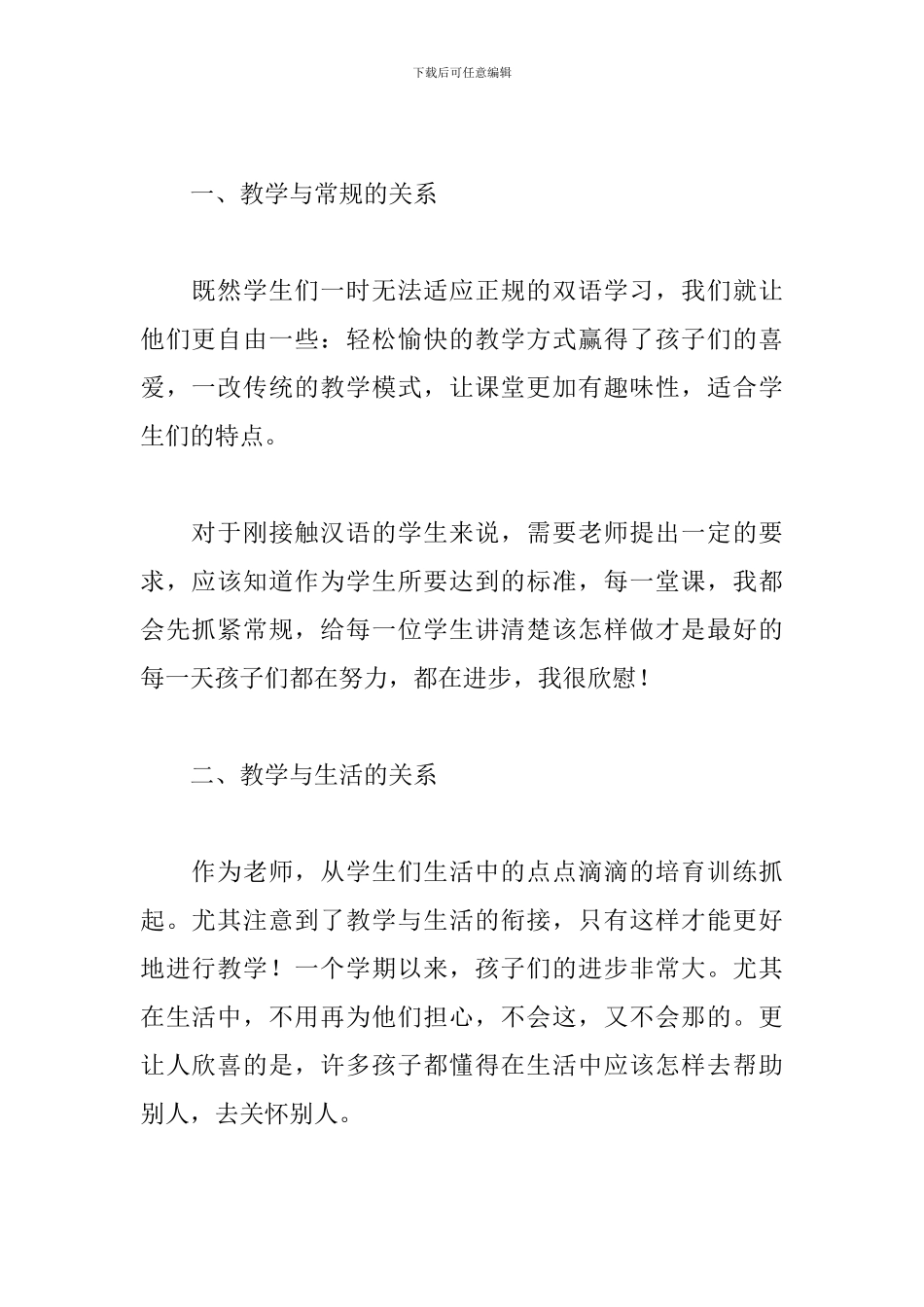 下载后可任意编辑

一、教学与常规的关系

既然学生们一时无法适应正规的双语学习，我们就让他们更自由一些：轻松愉快的教学方式赢得了孩子们的喜爱，一改传统的教学模式，让课堂更加有趣味性，适合学生们的特点。

对于刚接触汉语的学生来说，需要老师提出一定的要求，应该知道作为学生所要达到的标准，每一堂课，我都会先抓紧常规，给每一位学生讲清楚该怎样做才是最好的每一天孩子们都在努力，都在进步，我很欣慰！

二、教学与生活的关系

作为老师，从学生们生活中的点点滴滴的培育训练抓起。尤其注意到了教学与生活的衔接，只有这样才能更好地进行教学！一个学期以来，孩子们的进步非常大。尤其在生活中，不用再为他们担心，不会这，又不会那的。更让人欣喜的是，许多孩子都懂得在生活中应该怎样去帮助别人，去关怀别人。